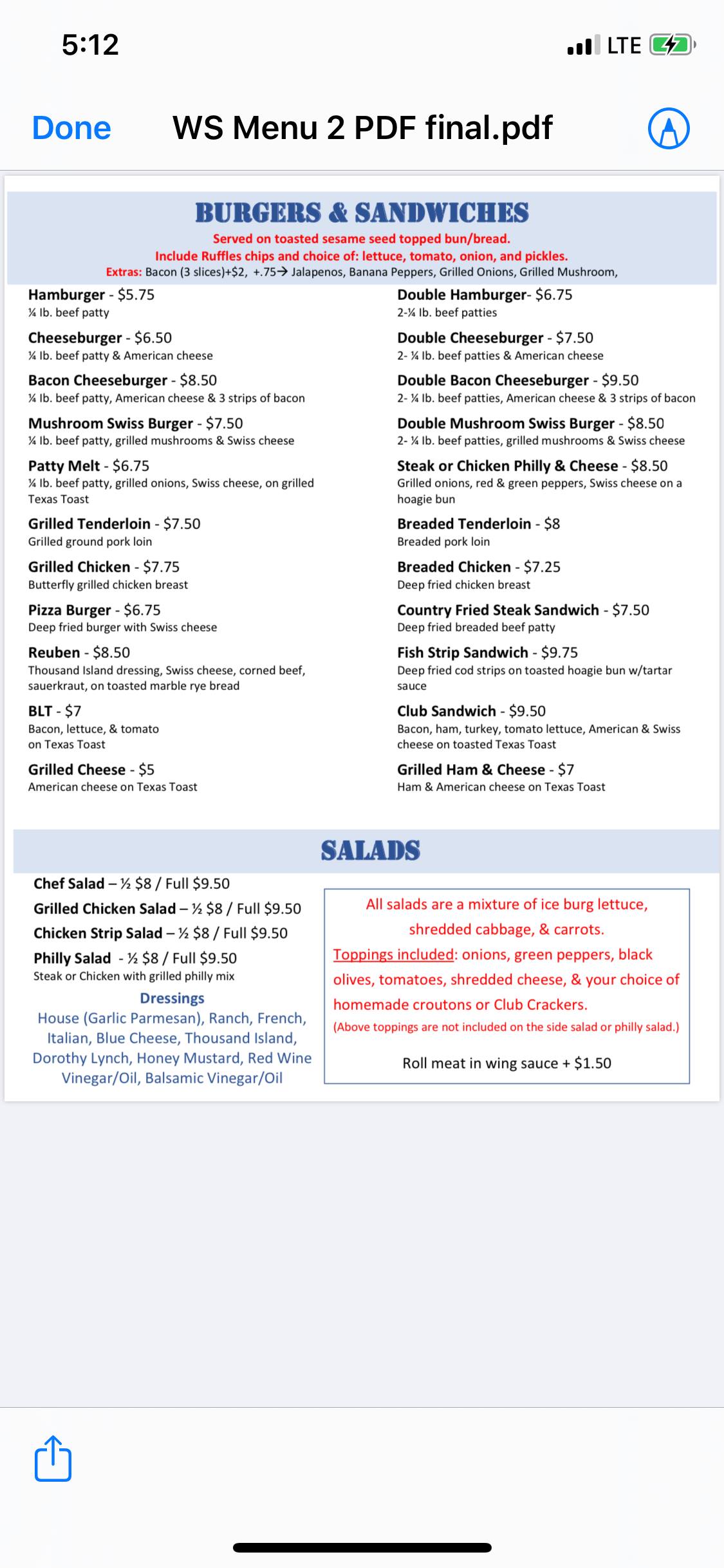 5:12

LTE

Done

WS Menu 2 PDF final.pdf

BURGERS & SANDWICHES

Served on toasted sesame seed topped bun/bread.

Include Ruffles chips and choice of: lettuce, tomato, onion, and pickles.

Extras: Bacon (3 slices)+$2, +.75→ Jalapenos, Banana Peppers, Grilled Onions, Grilled Mushroom,

Hamburger - $5.75
¼ lb. beef patty

Cheeseburger - $6.50
¼ lb. beef patty & American cheese

Bacon Cheeseburger - $8.50
¼ lb. beef patty, American cheese & 3 strips of bacon

Mushroom Swiss Burger - $7.50
¼ lb. beef patty, grilled mushrooms & Swiss cheese

Patty Melt - $6.75
¼ lb. beef patty, grilled onions, Swiss cheese, on grilled Texas Toast

Grilled Tenderloin - $7.50
Grilled ground pork loin

Grilled Chicken - $7.75
Butterfly grilled chicken breast

Pizza Burger - $6.75
Deep fried burger with Swiss cheese

Reuben - $8.50
Thousand Island dressing, Swiss cheese, corned beef, sauerkraut, on toasted marble rye bread

BLT - $7
Bacon, lettuce, & tomato on Texas Toast

Grilled Cheese - $5
American cheese on Texas Toast

Double Hamburger- $6.75
2-¼ lb. beef patties

Double Cheeseburger - $7.50
2- ¼ lb. beef patties & American cheese

Double Bacon Cheeseburger - $9.50
2- ¼ lb. beef patties, American cheese & 3 strips of bacon

Double Mushroom Swiss Burger - $8.50
2- ¼ lb. beef patties, grilled mushrooms & Swiss cheese

Steak or Chicken Philly & Cheese - $8.50
Grilled onions, red & green peppers, Swiss cheese on a hoagie bun

Breaded Tenderloin - $8
Breaded pork loin

Breaded Chicken - $7.25
Deep fried chicken breast

Country Fried Steak Sandwich - $7.50
Deep fried breaded beef patty

Fish Strip Sandwich - $9.75
Deep fried cod strips on toasted hoagie bun w/tartar sauce

Club Sandwich - $9.50
Bacon, ham, turkey, tomato lettuce, American & Swiss cheese on toasted Texas Toast

Grilled Ham & Cheese - $7
Ham & American cheese on Texas Toast

SALADS

Chef Salad – ½ $8 / Full $9.50
Grilled Chicken Salad – ½ $8 / Full $9.50
Chicken Strip Salad – ½ $8 / Full $9.50
Philly Salad - ½ $8 / Full $9.50
Steak or Chicken with grilled philly mix

Dressings
House (Garlic Parmesan), Ranch, French, Italian, Blue Cheese, Thousand Island, Dorothy Lynch, Honey Mustard, Red Wine Vinegar/Oil, Balsamic Vinegar/Oil

All salads are a mixture of ice burg lettuce, shredded cabbage, & carrots.
Toppings included: onions, green peppers, black olives, tomatoes, shredded cheese, & your choice of homemade croutons or Club Crackers.
(Above toppings are not included on the side salad or philly salad.)

Roll meat in wing sauce + $1.50